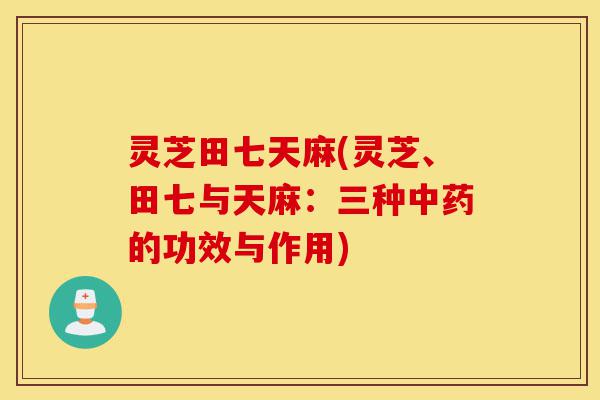 灵芝田七天麻(灵芝、田七与天麻：三种中药的功效与作用)